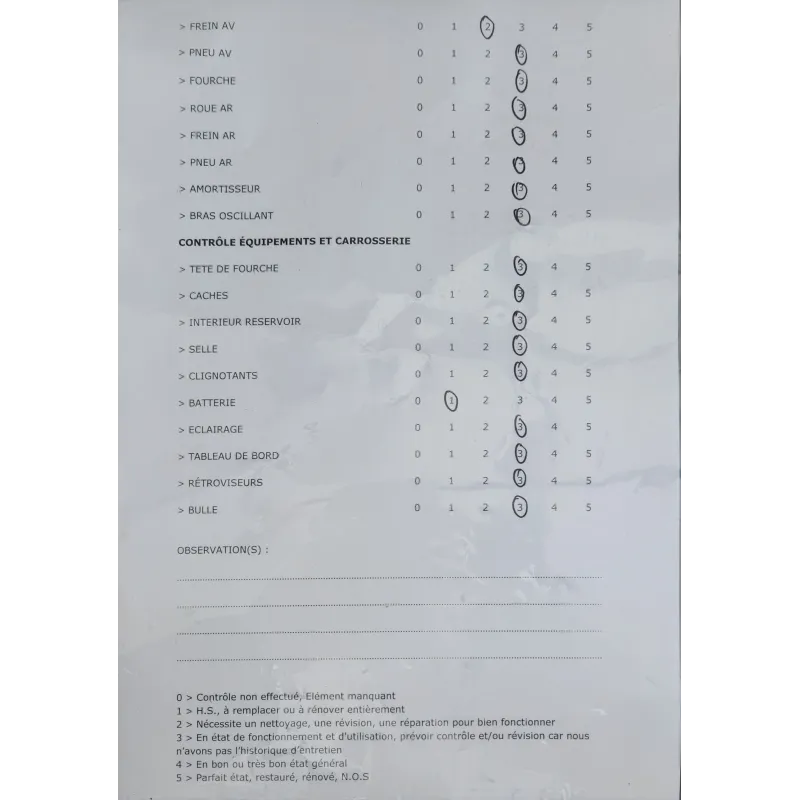 > FREIN AV 0 1 2 3 4 5

> PNEU AV 0 1 2 3 4 5

> FOURCHE 0 1 2 3 4 5

> ROUE AR 0 1 2 3 4 5

> FREIN AR 0 1 2 3 4 5

> PNEU AR 0 1 2 3 4 5

> AMORTISSEUR 0 1 2 3 4 5

> BRAS OSCILLANT 0 1 2 3 4 5

CONTRÔLE ÉQUIPEMENTS ET CARROSSERIE

> TETE DE FOURCHE 0 1 2 3 4 5

> CACHES 0 1 2 3 4 5

> INTERIEUR RESERVOIR 0 1 2 3 4 5

> SELLE 0 1 2 3 4 5

> CLIGNOTANTS 0 1 2 3 4 5

> BATTERIE 0 1 2 3 4 5

> ECLAIRAGE 0 1 2 3 4 5

> TABLEAU DE BORD 0 1 2 3 4 5

> RÉTROVISEURS 0 1 2 3 4 5

> BULLE 0 1 2 3 4 5

OBSERVATION(S) :

____

____

____

____

0 > Contrôle non effectué, Elément manquant
1 > H.S., à remplacer ou à rénover entièrement
2 > Nécessite un nettoyage, une révision, une réparation pour bien fonctionner
3 > En état de fonctionnement et d'utilisation, prévoir contrôle et/ou révision car nous n'avons pas l'historique d'entretien
4 > En bon ou très bon état général
5 > Parfait état, restauré, rénové, N.O.S